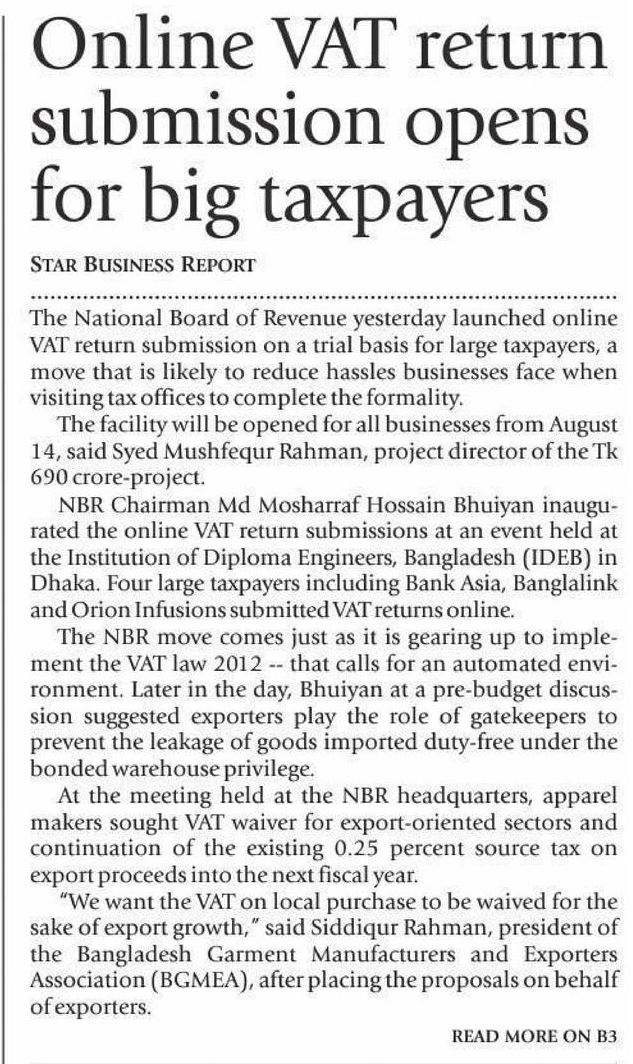 Online VAT return submission opens for big taxpayers

STAR BUSINESS REPORT

The National Board of Revenue yesterday launched online VAT return submission on a trial basis for large taxpayers, a move that is likely to reduce hassles businesses face when visiting tax offices to complete the formality.

The facility will be opened for all businesses from August 14, said Syed Mushfequr Rahman, project director of the Tk 690 crore-project.

NBR Chairman Md Mosharraf Hossain Bhuiyan inaugurated the online VAT return submissions at an event held at the Institution of Diploma Engineers, Bangladesh (IDEB) in Dhaka. Four large taxpayers including Bank Asia, Banglalink and Orion Infusions submitted VAT returns online.

The NBR move comes just as it is gearing up to implement the VAT law 2012 -- that calls for an automated environment. Later in the day, Bhuiyan at a pre-budget discussion suggested exporters play the role of gatekeepers to prevent the leakage of goods imported duty-free under the bonded warehouse privilege.

At the meeting held at the NBR headquarters, apparel makers sought VAT waiver for export-oriented sectors and continuation of the existing 0.25 percent source tax on export proceeds into the next fiscal year.

"We want the VAT on local purchase to be waived for the sake of export growth," said Siddiqur Rahman, president of the Bangladesh Garment Manufacturers and Exporters Association (BGMEA), after placing the proposals on behalf of exporters.

READ MORE ON B3